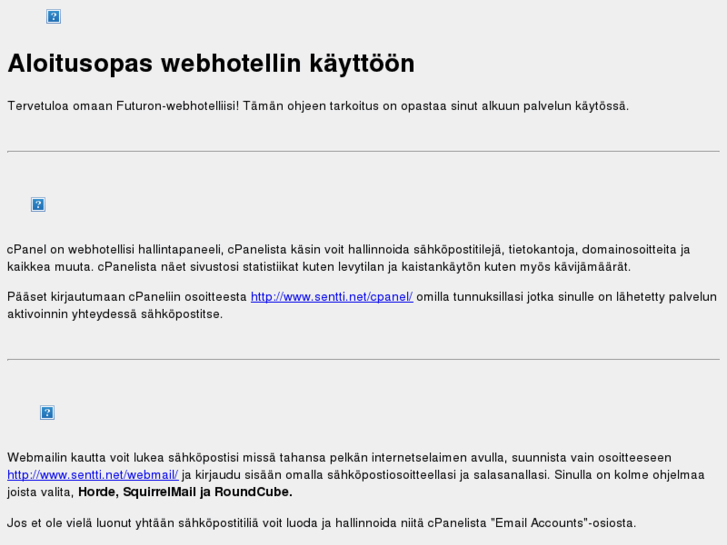 Aloitusopas webhotellin käyttöön

Tervetuloa omaan Futuron-webhotelliisi! Tämän ohjeen tarkoitus on opastaa sinut alkuun palvelun käytössä.

cPanel on webhotellisi hallintapaneeli, cPanelista käsin voit hallinnoida sähköpostitilejä, tietokantoja, domainosoitteita ja kaikkea muuta. cPanelista näet sivustosi statistiikat kuten levytilan ja kaistankäytön kuten myös kävijämäärät.

Pääset kirjautumaan cPaneliin osoitteesta http://www.sentti.net/cpanel/ omilla tunnuksillasi jotka sinulle on lähetetty palvelun aktivoinnin yhteydessä sähköpostitse.

Webmailin kautta voit lukea sähköpostisi missä tahansa pelkän internetselaimen avulla, suunnista vain osoitteeseen http://www.sentti.net/webmail/ ja kirjaudu sisään omalla sähköpostiosoitteellasi ja salasanallasi. Sinulla on kolme ohjelmaa joista valita, Horde, SquirrelMail ja RoundCube.

Jos et ole vielä luonut yhtään sähköpostitiliä voit luoda ja hallinnoida niitä cPanelista "Email Accounts"-osiosta.